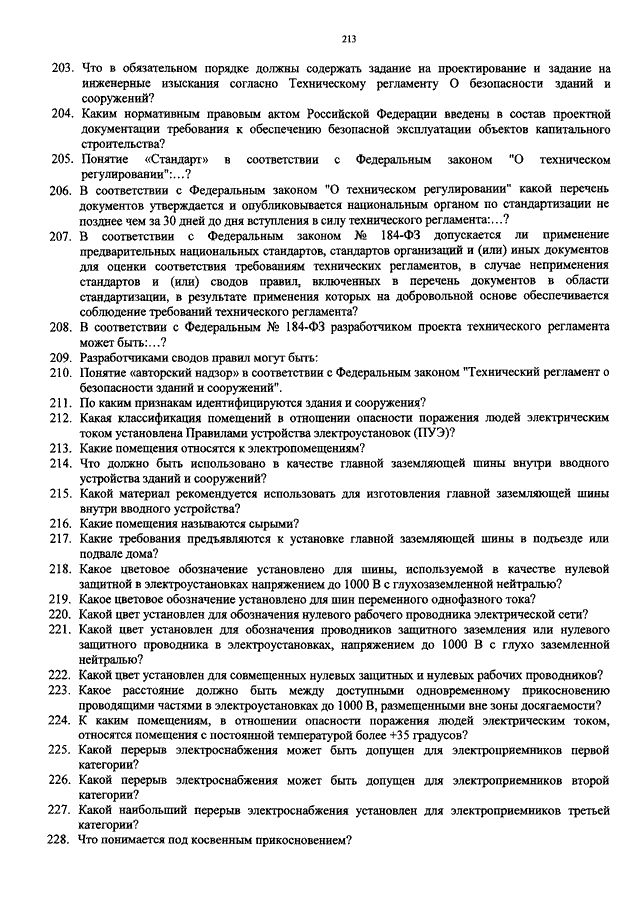 213

203. Что в обязательном порядке должны содержать задание на проектирование и задание на инженерные изыскания согласно Техническому регламенту О безопасности зданий и сооружений?

204. Каким нормативным правовым актом Российской Федерации введены в состав проектной документации требования к обеспечению безопасной эксплуатации объектов капитального строительства?

205. Понятие «Стандарт» в соответствии с Федеральным законом "О техническом регулировании":...?

206. В соответствии с Федеральным законом "О техническом регулировании" какой перечень документов утверждается и опубликовывается национальным органом по стандартизации не позднее чем за 30 дней до дня вступления в силу технического регламента:...?

207. В соответствии с Федеральным законом № 184-ФЗ допускается ли применение предварительных национальных стандартов, стандартов организаций и (или) иных документов для оценки соответствия требованиям технических регламентов, в случае неприменения стандартов и (или) сводов правил, включенных в перечень документов в области стандартизации, в результате применения которых на добровольной основе обеспечивается соблюдение требований технического регламента?

208. В соответствии с Федеральным № 184-ФЗ разработчиком проекта технического регламента может быть:...?

209. Разработчиками сводов правил могут быть:

210. Понятие «авторский надзор» в соответствии с Федеральным законом "Технический регламент о безопасности зданий и сооружений".

211. По каким признакам идентифицируются здания и сооружения?

212. Какая классификация помещений в отношении опасности поражения людей электрическим током установлена Правилами устройства электроустановок (ПУЭ)?

213. Какие помещения относятся к электропомещениям?

214. Что должно быть использовано в качестве главной заземляющей шины внутри вводного устройства зданий и сооружений?

215. Какой материал рекомендуется использовать для изготовления главной заземляющей шины внутри вводного устройства?

216. Какие помещения называются сырыми?

217. Какие требования предъявляются к установке главной заземляющей шины в подъезде или подвале дома?

218. Какое цветовое обозначение установлено для шины, используемой в качестве нулевой защитной в электроустановках напряжением до 1000 В с глухозаземленной нейтралью?

219. Какое цветовое обозначение установлено для шин переменного однофазного тока?

220. Какой цвет установлен для обозначения нулевого рабочего проводника электрической сети?

221. Какой цвет установлен для обозначения проводников защитного заземления или нулевого защитного проводника в электроустановках, напряжением до 1000 В с глухо заземленной нейтралью?

222. Какой цвет установлен для совмещенных нулевых защитных и нулевых рабочих проводников?

223. Какое расстояние должно быть между доступными одновременному прикосновению проводящими частями в электроустановках до 1000 В, размещенными вне зоны досягаемости?

224. К каким помещениям, в отношении опасности поражения людей электрическим током, относятся помещения с постоянной температурой более +35 градусов?

225. Какой перерыв электроснабжения может быть допущен для электроприемников первой категории?

226. Какой перерыв электроснабжения может быть допущен для электроприемников второй категории?

227. Какой наибольший перерыв электроснабжения установлен для электроприемников третьей категории?

228. Что понимается под косвенным прикосновением?